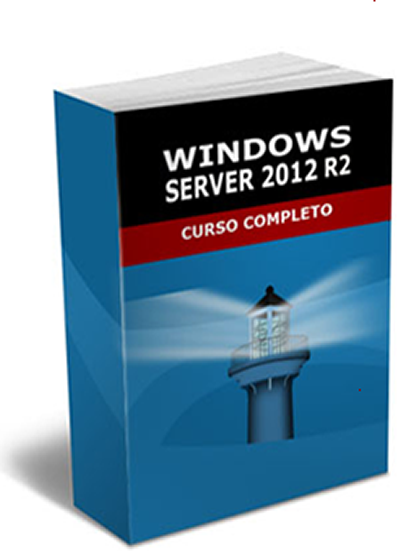 WINDOWS
SERVER 2012 R2

CURSO COMPLETO